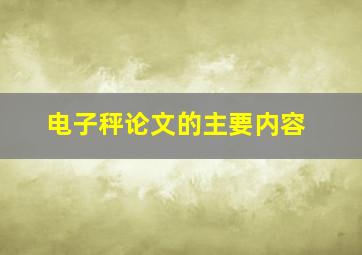 电子秤论文的主要内容